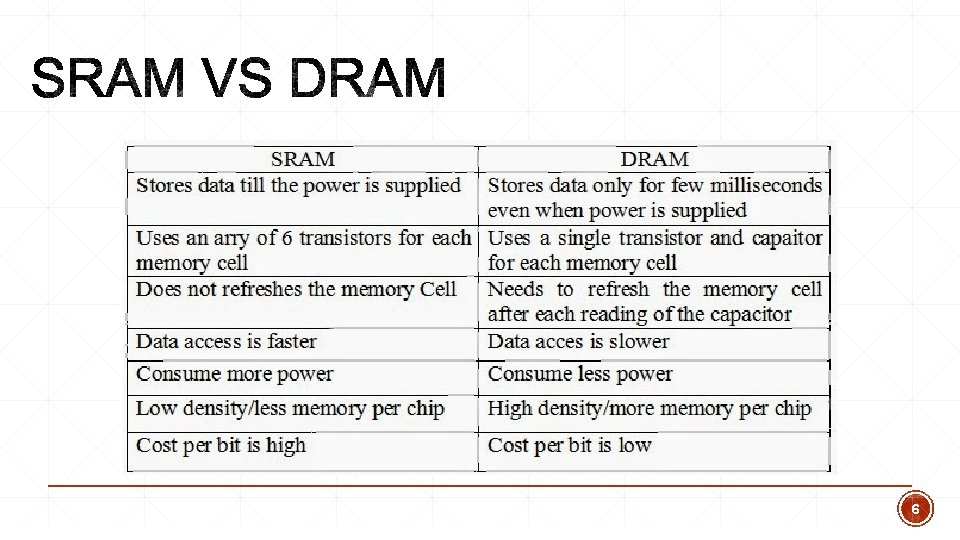 SRAM VS DRAM

| SRAM | DRAM |
|---|---|
| Stores data till the power is supplied | Stores data only for few milliseconds even when power is supplied |
| Uses an arry of 6 transistors for each memory cell | Uses a single transistor and capaitor for each memory cell |
| Does not refreshes the memory Cell | Needs to refresh the memory cell after each reading of the capacitor |
| Data access is faster | Data acces is slower |
| Consume more power | Consume less power |
| Low density/less memory per chip | High density/more memory per chip |
| Cost per bit is high | Cost per bit is low |

6